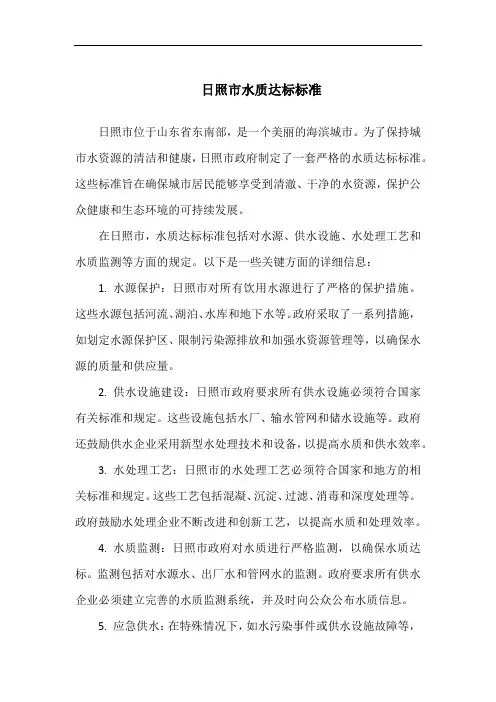 日照市水质达标标准

日照市位于山东省东南部，是一个美丽的海滨城市。为了保持城市水资源的清洁和健康，日照市政府制定了一套严格的水质达标标准。这些标准旨在确保城市居民能够享受到清澈、干净的水资源，保护公众健康和生态环境的可持续发展。

在日照市，水质达标标准包括对水源、供水设施、水处理工艺和水质监测等方面的规定。以下是一些关键方面的详细信息：

1. 水源保护：日照市对所有饮用水源进行了严格的保护措施。这些水源包括河流、湖泊、水库和地下水等。政府采取了一系列措施，如划定水源保护区、限制污染源排放和加强水资源管理等，以确保水源的质量和供应量。

2. 供水设施建设：日照市政府要求所有供水设施必须符合国家有关标准和规定。这些设施包括水厂、输水管网和储水设施等。政府还鼓励供水企业采用新型水处理技术和设备，以提高水质和供水效率。

3. 水处理工艺：日照市的水处理工艺必须符合国家和地方的相关标准和规定。这些工艺包括混凝、沉淀、过滤、消毒和深度处理等。政府鼓励水处理企业不断改进和创新工艺，以提高水质和处理效率。

4. 水质监测：日照市政府对水质进行严格监测，以确保水质达标。监测包括对水源水、出厂水和管网水的监测。政府要求所有供水企业必须建立完善的水质监测系统，并及时向公众公布水质信息。

5. 应急供水：在特殊情况下，如水污染事件或供水设施故障等，